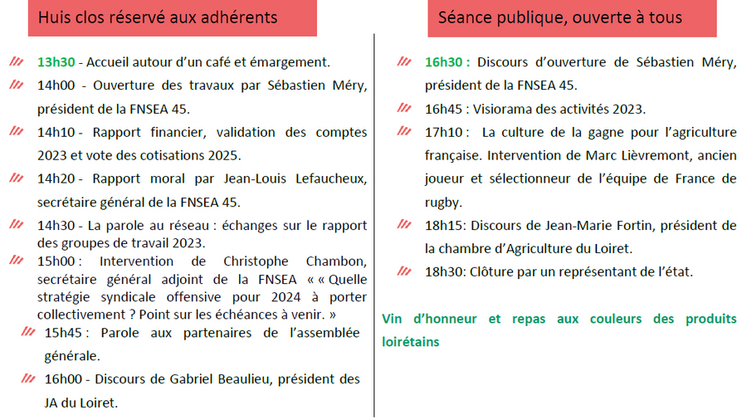 Huis clos réservé aux adhérents

13h30 - Accueil autour d'un café et émargement.

14h00 - Ouverture des travaux par Sébastien Méry, président de la FNSEA 45.

14h10 - Rapport financier, validation des comptes 2023 et vote des cotisations 2025.

14h20 - Rapport moral par Jean-Louis Lefaucheux, secrétaire général de la FNSEA 45.

14h30 - La parole au réseau : échanges sur le rapport des groupes de travail 2023.

15h00 : Intervention de Christophe Chambon, secrétaire général adjoint de la FNSEA « « Quelle stratégie syndicale offensive pour 2024 à porter collectivement ? Point sur les échéances à venir. »

15h45 : Parole aux partenaires de l'assemblée générale.

16h00 - Discours de Gabriel Beaulieu, président des JA du Loiret.

Séance publique, ouverte à tous

16h30 : Discours d'ouverture de Sébastien Méry, président de la FNSEA 45.

16h45 : Visiorama des activités 2023.

17h10 : La culture de la gagne pour l'agriculture française. Intervention de Marc Lièvremont, ancien joueur et sélectionneur de l'équipe de France de rugby.

18h15: Discours de Jean-Marie Fortin, président de la chambre d'Agriculture du Loiret.

18h30: Clôture par un représentant de l'état.

Vin d'honneur et repas aux couleurs des produits loirétains